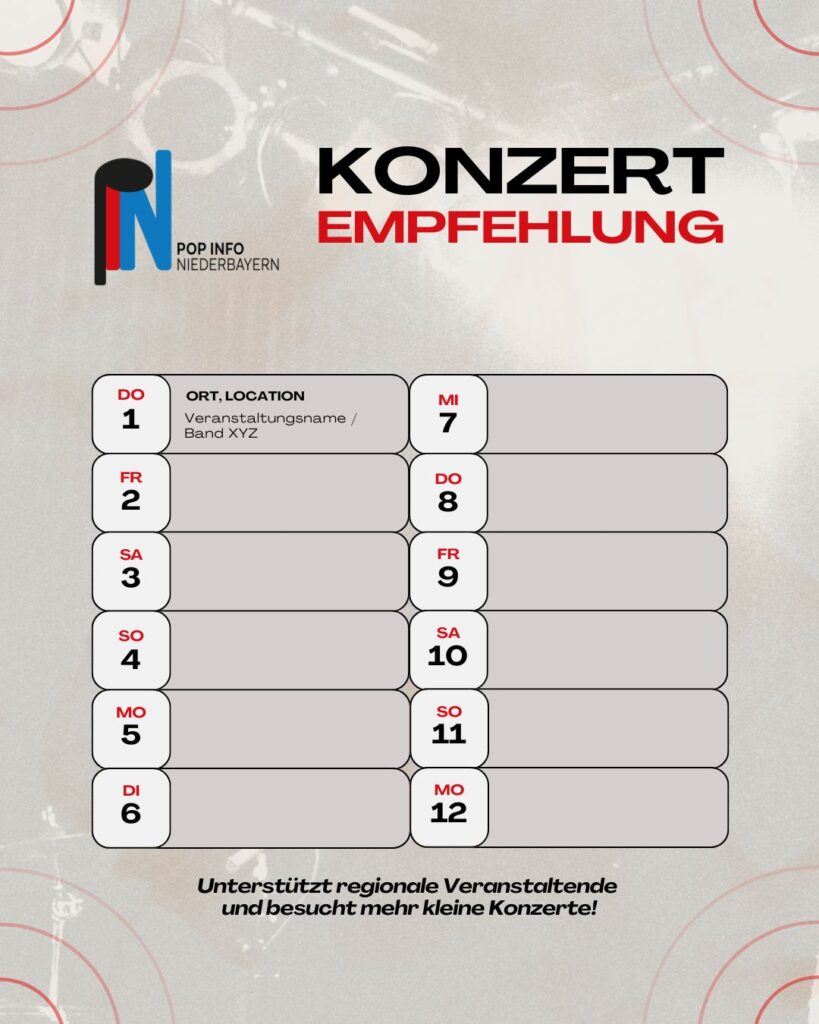 POP INFO NIEDERBAYERN

KONZERT EMPFEHLUNG

DO 1 ORT, LOCATION
Veranstaltungsname / Band XYZ

FR 2

SA 3

SO 4

MO 5

DI 6

MI 7

DO 8

FR 9

SA 10

SO 11

MO 12

Unterstützt regionale Veranstaltende und besucht mehr kleine Konzerte!